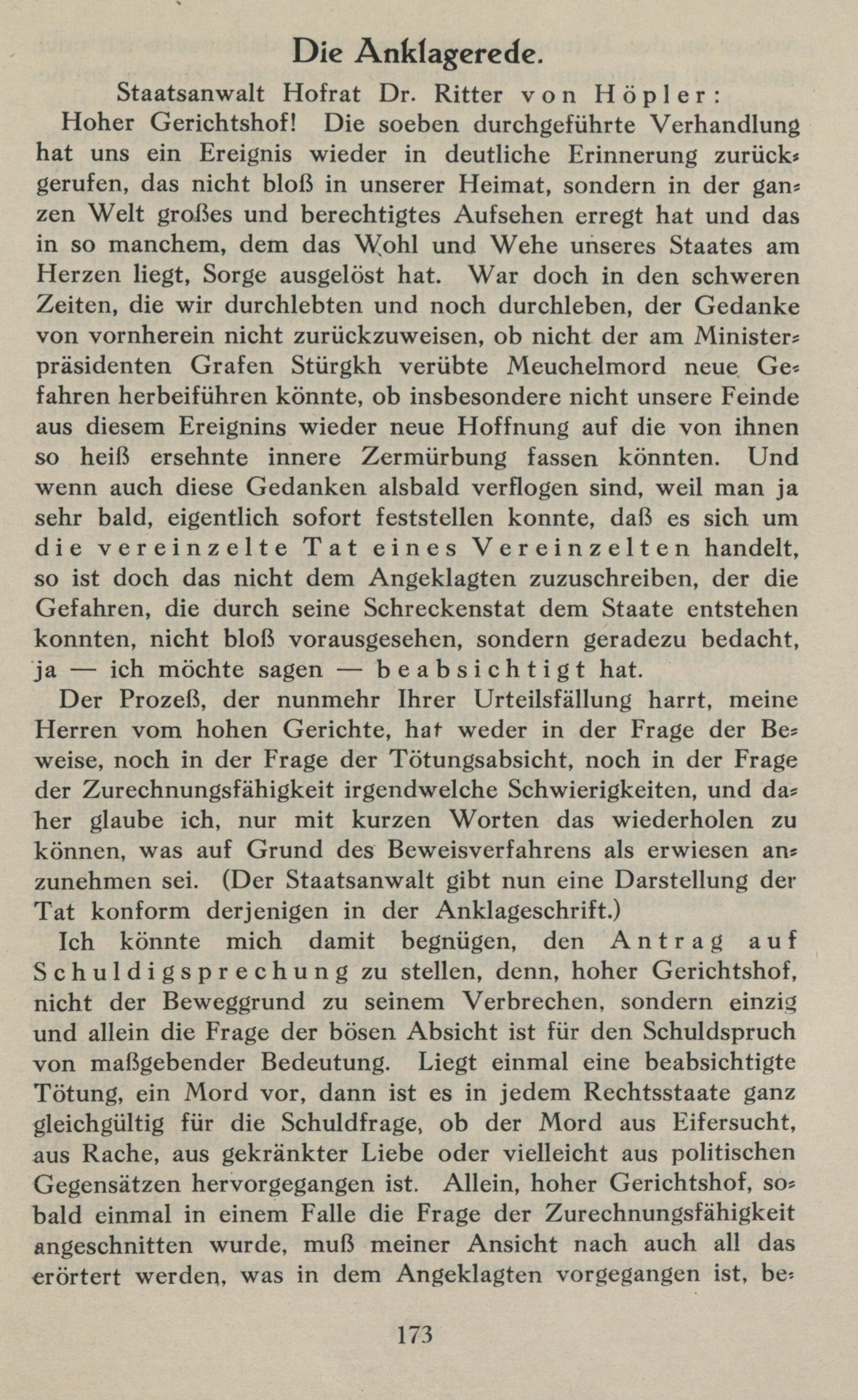 Die Anklagerede.

Staatsanwalt Hofrat Dr. Ritter von Höpler:

Hoher Gerichtshof! Die soeben durchgeführte Verhandlung hat uns ein Ereignis wieder in deutliche Erinnerung zurückgerufen, das nicht bloß in unserer Heimat, sondern in der ganzen Welt großes und berechtigtes Aufsehen erregt hat und das in so manchem, dem das Wohl und Wehe unseres Staates am Herzen liegt, Sorge ausgelöst hat. War doch in den schweren Zeiten, die wir durchlebten und noch durchleben, der Gedanke von vornherein nicht zurückzuweisen, ob nicht der am Ministerpräsidenten Grafen Stürgkh verübte Meuchelmord neue Gefahren herbeiführen könnte, ob insbesondere nicht unsere Feinde aus diesem Ereignins wieder neue Hoffnung auf die von ihnen so heiß ersehnte innere Zermürbung fassen könnten. Und wenn auch diese Gedanken alsbald verflogen sind, weil man ja sehr bald, eigentlich sofort feststellen konnte, daß es sich um die vereinzelte Tat eines Vereinzelten handelt, so ist doch das nicht dem Angeklagten zuzuschreiben, der die Gefahren, die durch seine Schreckenstat dem Staate entstehen konnten, nicht bloß vorausgesehen, sondern geradezu bedacht, ja — ich möchte sagen — beabsichtigt hat.

Der Prozeß, der nunmehr Ihrer Urteilsfällung harrt, meine Herren vom hohen Gerichte, hat weder in der Frage der Beweise, noch in der Frage der Tötungsabsicht, noch in der Frage der Zurechnungsfähigkeit irgendwelche Schwierigkeiten, und daher glaube ich, nur mit kurzen Worten das wiederholen zu können, was auf Grund des Beweisverfahrens als erwiesen anzunehmen sei. (Der Staatsanwalt gibt nun eine Darstellung der Tat konform derjenigen in der Anklageschrift.)

Ich könnte mich damit begnügen, den Antrag auf Schuldigsprechung zu stellen, denn, hoher Gerichtshof, nicht der Beweggrund zu seinem Verbrechen, sondern einzig und allein die Frage der bösen Absicht ist für den Schuldspruch von maßgebender Bedeutung. Liegt einmal eine beabsichtigte Tötung, ein Mord vor, dann ist es in jedem Rechtsstaate ganz gleichgültig für die Schuldfrage, ob der Mord aus Eifersucht, aus Rache, aus gekränkter Liebe oder vielleicht aus politischen Gegensätzen hervorgegangen ist. Allein, hoher Gerichtshof, sobald einmal in einem Falle die Frage der Zurechnungsfähigkeit angeschnitten wurde, muß meiner Ansicht nach auch all das erörtert werden, was in dem Angeklagten vorgegangen ist, be-

173